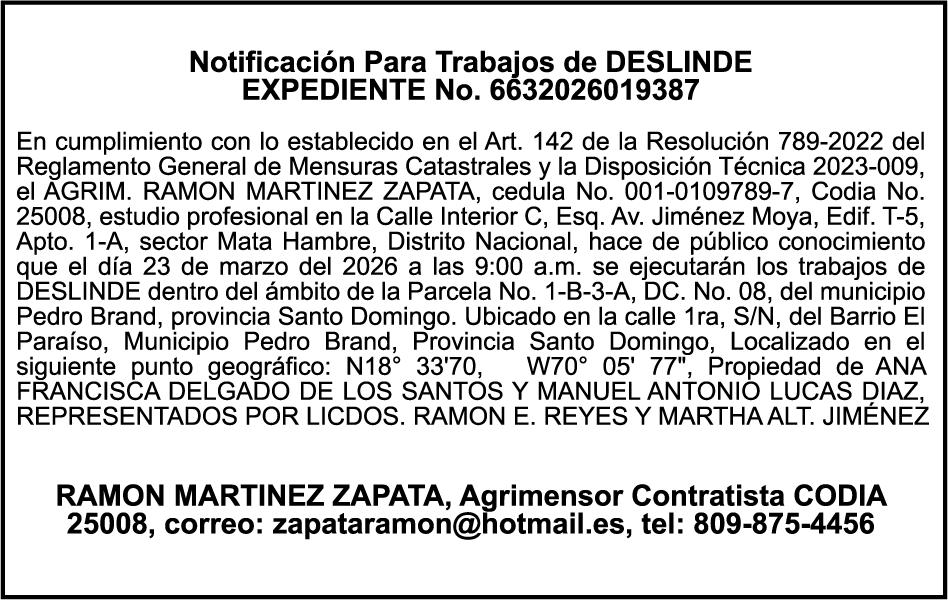 Notificación Para Trabajos de DESLINDE
EXPEDIENTE No. 6632026019387

En cumplimiento con lo establecido en el Art. 142 de la Resolución 789-2022 del Reglamento General de Mensuras Catastrales y la Disposición Técnica 2023-009, el AGRIM. RAMON MARTINEZ ZAPATA, cedula No. 001-0109789-7, Codia No. 25008, estudio profesional en la Calle Interior C, Esq. Av. Jiménez Moya, Edif. T-5, Apto. 1-A, sector Mata Hambre, Distrito Nacional, hace de público conocimiento que el día 23 de marzo del 2026 a las 9:00 a.m. se ejecutarán los trabajos de DESLINDE dentro del ámbito de la Parcela No. 1-B-3-A, DC. No. 08, del municipio Pedro Brand, provincia Santo Domingo. Ubicado en la calle 1ra, S/N, del Barrio El Paraíso, Municipio Pedro Brand, Provincia Santo Domingo, Localizado en el siguiente punto geográfico: N18° 33'70, W70° 05' 77", Propiedad de ANA FRANCISCA DELGADO DE LOS SANTOS Y MANUEL ANTONIO LUCAS DIAZ, REPRESENTADOS POR LICDOS. RAMON E. REYES Y MARTHA ALT. JIMÉNEZ

RAMON MARTINEZ ZAPATA, Agrimensor Contratista CODIA 25008, correo: zapataramon@hotmail.es, tel: 809-875-4456